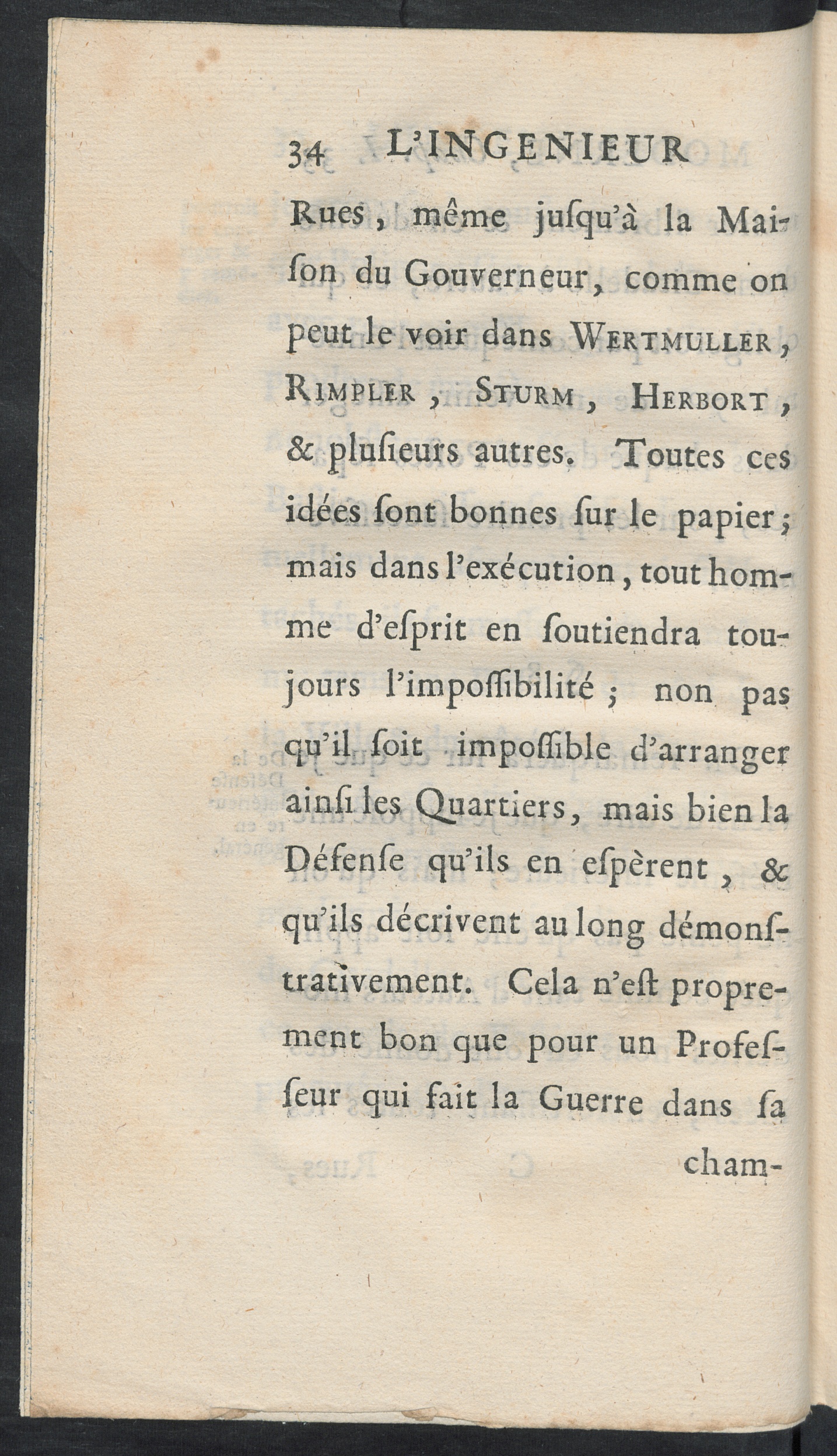 34 L'INGENIEUR

Rues, même juſqu'à la Maiſon du Gouverneur, comme on peut le voir dans WERTMULLER, RIMPLER, STURM, HERBORT, & pluſieurs autres. Toutes ces idées ſont bonnes ſur le papier; mais dans l'exécution, tout homme d'eſprit en ſoutiendra toujours l'impoſſibilité; non pas qu'il ſoit impoſſible d'arranger ainſi les Quartiers, mais bien la Défenſe qu'ils en eſpèrent, & qu'ils décrivent au long démonſtrativement. Cela n'eſt proprement bon que pour un Profeſſeur qui fait la Guerre dans ſa cham-